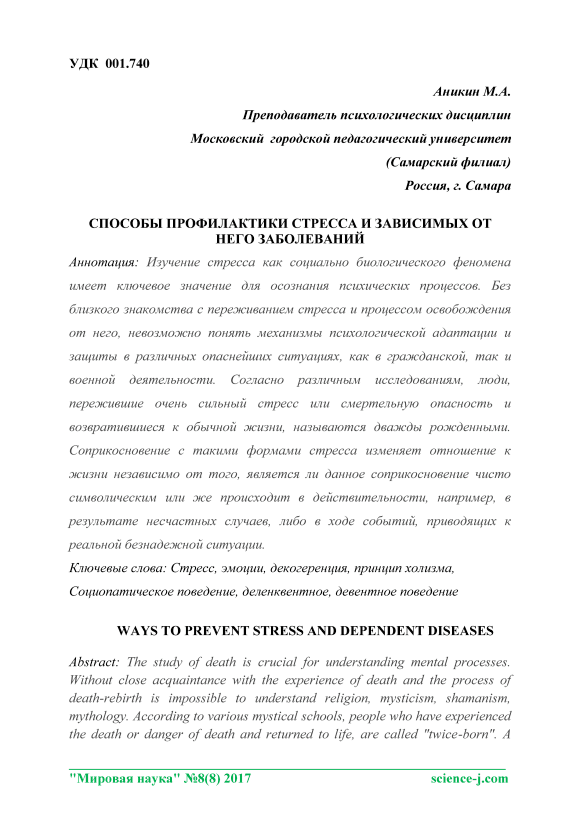 УДК 001.740

Аникин М.А.

Преподаватель психологических дисциплин

Московский городской педагогический университет

(Самарский филиал)

Россия, г. Самара

СПОСОБЫ ПРОФИЛАКТИКИ СТРЕССА И ЗАВИСИМЫХ ОТ НЕГО ЗАБОЛЕВАНИЙ

Аннотация: Изучение стресса как социально биологического феномена имеет ключевое значение для осознания психических процессов. Без близкого знакомства с переживанием стресса и процессом освобождения от него, невозможно понять механизмы психологической адаптации и защиты в различных опаснейших ситуациях, как в гражданской, так и военной деятельности. Согласно различным исследованиям, люди, пережившие очень сильный стресс или смертельную опасность и возвратившиеся к обычной жизни, называются дважды рожденными. Соприкосновение с такими формами стресса изменяет отношение к жизни независимо от того, является ли данное соприкосновение чисто символическим или же происходит в действительности, например, в результате несчастных случаев, либо в ходе событий, приводящих к реальной безнадежной ситуации.

Ключевые слова: Стресс, эмоции, декогеренция, принцип холизма, Социопатическое поведение, деленквентное, девентное поведение

WAYS TO PREVENT STRESS AND DEPENDENT DISEASES

Abstract: The study of death is crucial for understanding mental processes. Without close acquaintance with the experience of death and the process of death-rebirth is impossible to understand religion, mysticism, shamanism, mythology. According to various mystical schools, people who have experienced the death or danger of death and returned to life, are called "twice-born". A

"Мировая наука" №8(8) 2017 science-j.com